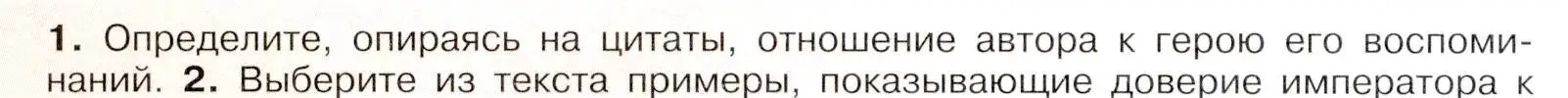 1. Определите, опираясь на цитаты, отношение автора к герою его воспоминаний. 2. Выберите из текста примеры, показывающие доверие императора к